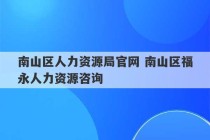 南山区人力资源局官网 南山区福永人力资源咨询